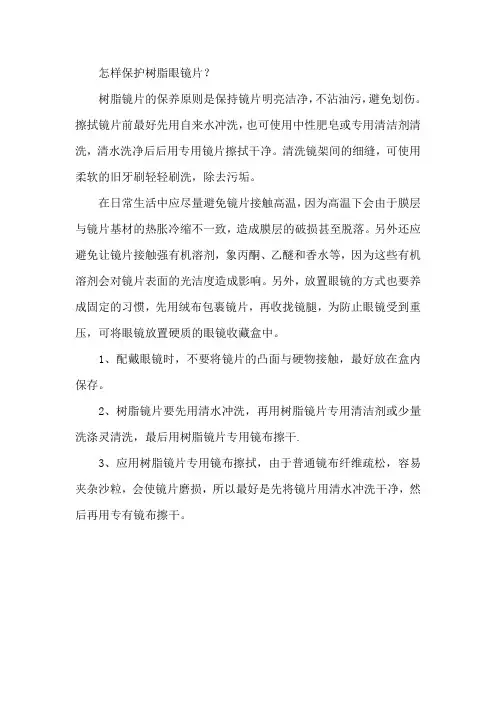 怎样保护树脂眼镜片？

树脂镜片的保养原则是保持镜片明亮洁净，不沾油污，避免划伤。擦拭镜片前最好先用自来水冲洗，也可使用中性肥皂或专用清洁剂清洗，清水洗净后后用专用镜片擦拭干净。清洗镜架间的细缝，可使用柔软的旧牙刷轻轻刷洗，除去污垢。

在日常生活中应尽量避免镜片接触高温，因为高温下会由于膜层与镜片基材的热胀冷缩不一致，造成膜层的破损甚至脱落。另外还应避免让镜片接触强有机溶剂，象丙酮、乙醚和香水等，因为这些有机溶剂会对镜片表面的光洁度造成影响。另外，放置眼镜的方式也要养成固定的习惯，先用绒布包裹镜片，再收拢镜腿，为防止眼镜受到重压，可将眼镜放置硬质的眼镜收藏盒中。

1、配戴眼镜时，不要将镜片的凸面与硬物接触，最好放在盒内保存。

2、树脂镜片要先用清水冲洗，再用树脂镜片专用清洁剂或少量洗涤灵清洗，最后用树脂镜片专用镜布擦干.

3、应用树脂镜片专用镜布擦拭，由于普通镜布纤维疏松，容易夹杂沙粒，会使镜片磨损，所以最好是先将镜片用清水冲洗干净，然后再用专有镜布擦干。